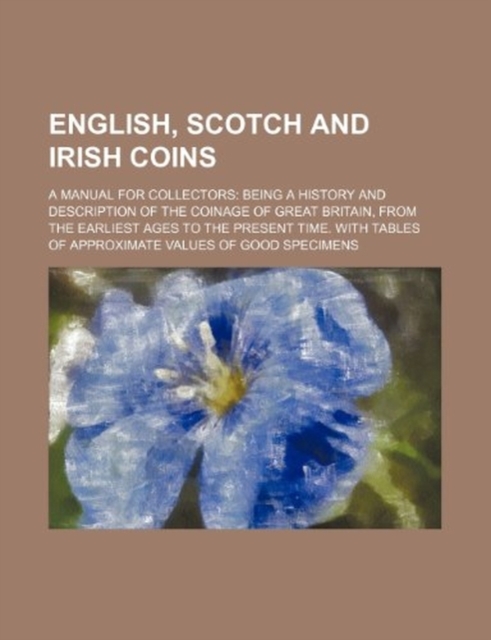 ENGLISH, SCOTCH AND IRISH COINS

A MANUAL FOR COLLECTORS: BEING A HISTORY AND DESCRIPTION OF THE COINAGE OF GREAT BRITAIN, FROM THE EARLIEST AGES TO THE PRESENT TIME. WITH TABLES OF APPROXIMATE VALUES OF GOOD SPECIMENS